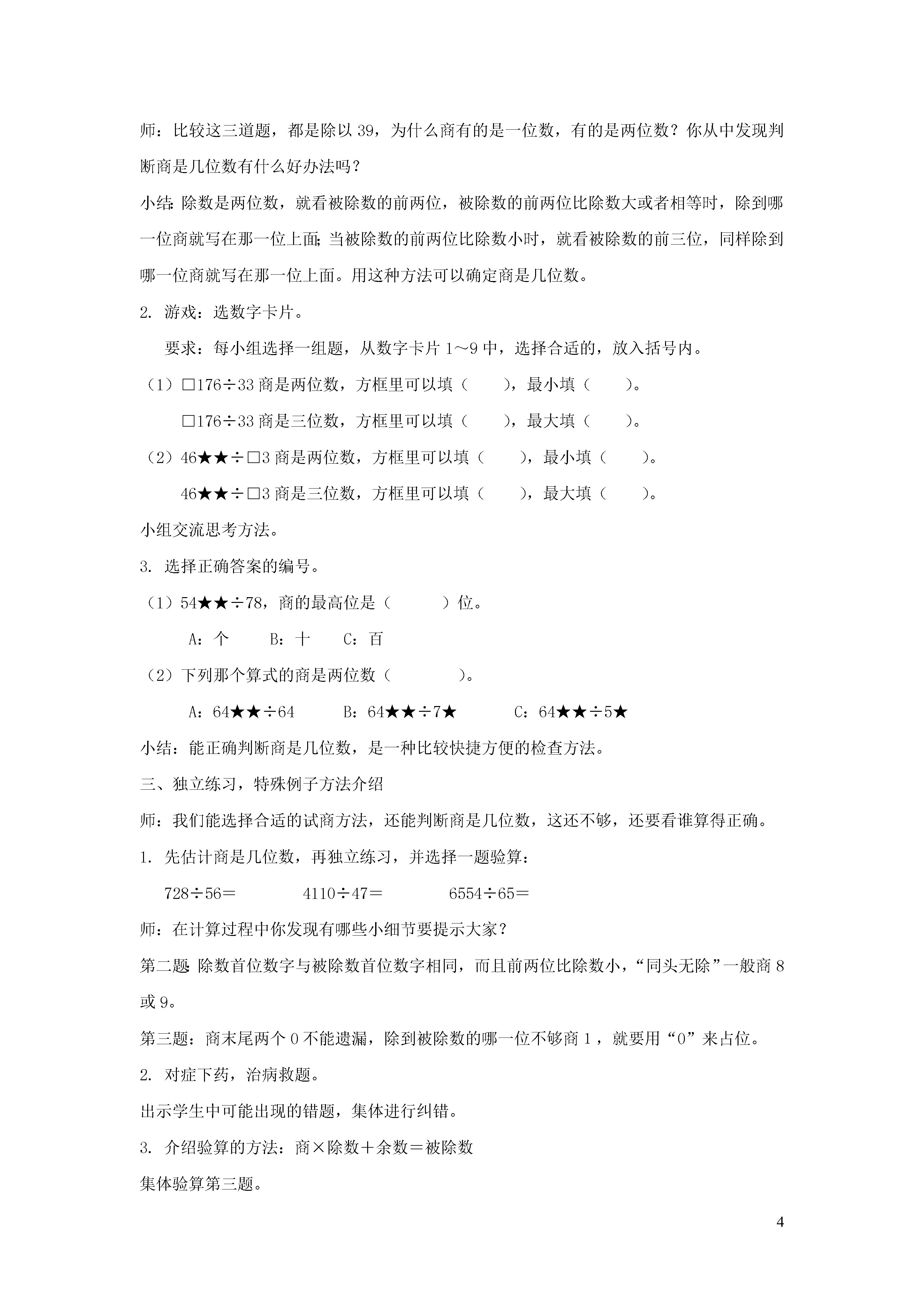 师：比较这三道题，都是除以 39，为什么商有的是一位数，有的是两位数？你从中发现判断商是几位数有什么好办法吗？

小结：除数是两位数，就看被除数的前两位，被除数的前两位比除数大或者相等时，除到哪一位商就写在那一位上面；当被除数的前两位比除数小时，就看被除数的前三位，同样除到哪一位商就写在那一位上面。用这种方法可以确定商是几位数。

2. 游戏：选数字卡片。

要求：每小组选择一组题，从数字卡片 1～9 中，选择合适的，放入括号内。

（1）□176÷33 商是两位数，方框里可以填（　　），最小填（　　）。

□176÷33 商是三位数，方框里可以填（　　），最大填（　　）。

（2）46★★÷□3 商是两位数，方框里可以填（　　），最小填（　　）。

46★★÷□3 商是三位数，方框里可以填（　　），最大填（　　）。

小组交流思考方法。

3. 选择正确答案的编号。

（1）54★★÷78，商的最高位是（　　　）位。

A：个　　B：十　　C：百

（2）下列那个算式的商是两位数（　　　　）。

A：64★★÷64　　B：64★★÷7★　　C：64★★÷5★

小结：能正确判断商是几位数，是一种比较快捷方便的检查方法。

三、独立练习，特殊例子方法介绍

师：我们能选择合适的试商方法，还能判断商是几位数，这还不够，还要看谁算得正确。

1. 先估计商是几位数，再独立练习，并选择一题验算：

728÷56＝　　　4110÷47＝　　　6554÷65＝

师：在计算过程中你发现有哪些小细节要提示大家？

第二题：除数首位数字与被除数首位数字相同，而且前两位比除数小，“同头无除”一般商 8 或 9。

第三题：商末尾两个 0 不能遗漏，除到被除数的哪一位不够商 1，就要用“0”来占位。

2. 对症下药，治病救题。

出示学生中可能出现的错题，集体进行纠错。

3. 介绍验算的方法：商×除数＋余数＝被除数

集体验算第三题。

4